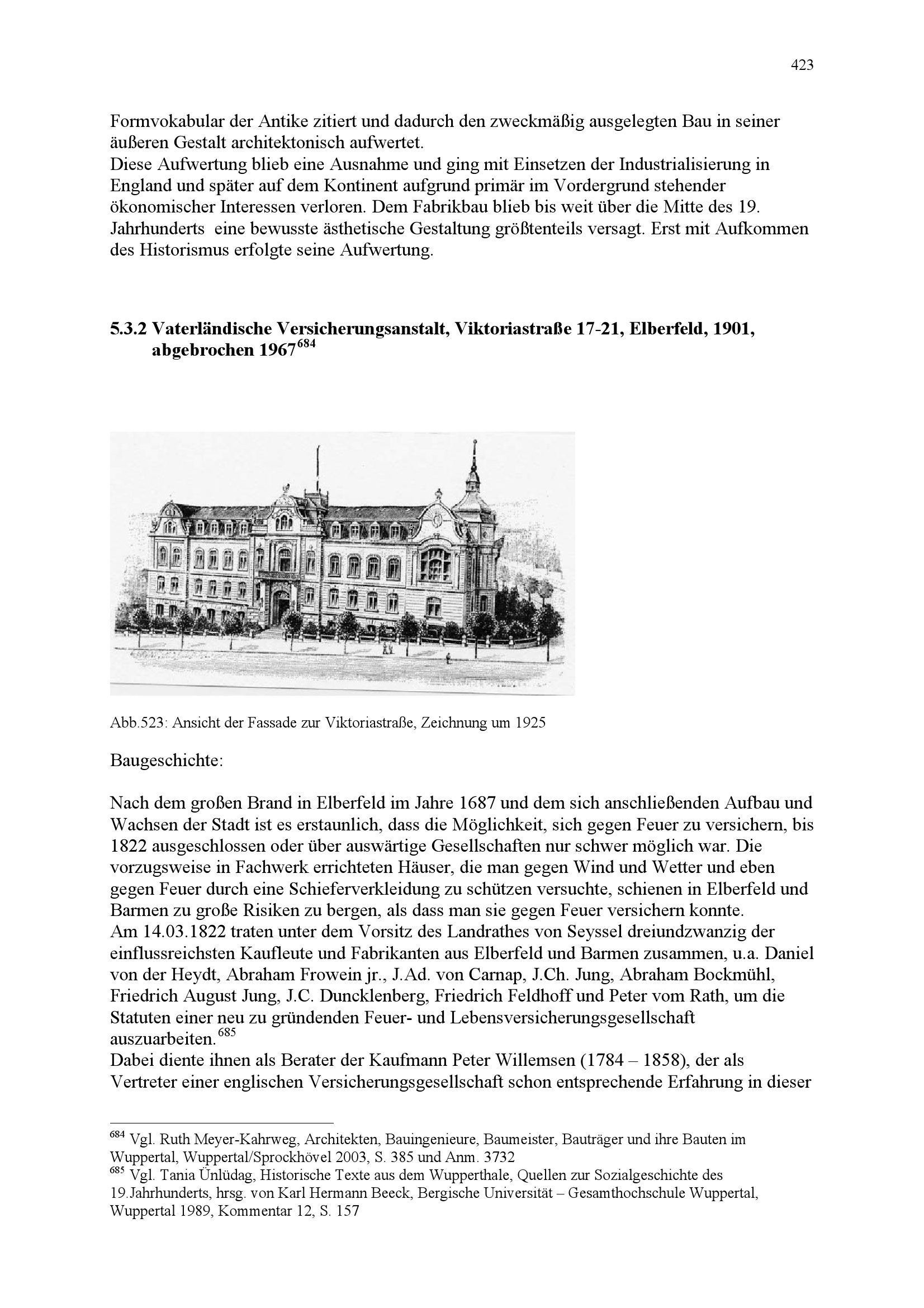 423

Formvokabular der Antike zitiert und dadurch den zweckmäßig ausgelegten Bau in seiner äußeren Gestalt architektonisch aufwertet.
Diese Aufwertung blieb eine Ausnahme und ging mit Einsetzen der Industrialisierung in England und später auf dem Kontinent aufgrund primär im Vordergrund stehender ökonomischer Interessen verloren. Dem Fabrikbau blieb bis weit über die Mitte des 19. Jahrhunderts eine bewusste ästhetische Gestaltung größtenteils versagt. Erst mit Aufkommen des Historismus erfolgte seine Aufwertung.

5.3.2 Vaterländische Versicherungsanstalt, Viktoriastraße 17-21, Elberfeld, 1901, abgebrochen 1967$^{684}$

Abb.523: Ansicht der Fassade zur Viktoriastraße, Zeichnung um 1925

Baugeschichte:

Nach dem großen Brand in Elberfeld im Jahre 1687 und dem sich anschließenden Aufbau und Wachsen der Stadt ist es erstaunlich, dass die Möglichkeit, sich gegen Feuer zu versichern, bis 1822 ausgeschlossen oder über auswärtige Gesellschaften nur schwer möglich war. Die vorzugsweise in Fachwerk errichteten Häuser, die man gegen Wind und Wetter und eben gegen Feuer durch eine Schieferverkleidung zu schützen versuchte, schienen in Elberfeld und Barmen zu große Risiken zu bergen, als dass man sie gegen Feuer versichern konnte.
Am 14.03.1822 traten unter dem Vorsitz des Landrathes von Seyssel dreiundzwanzig der einflussreichsten Kaufleute und Fabrikanten aus Elberfeld und Barmen zusammen, u.a. Daniel von der Heydt, Abraham Frowein jr., J.Ad. von Carnap, J.Ch. Jung, Abraham Bockmühl, Friedrich August Jung, J.C. Duncklenberg, Friedrich Feldhoff und Peter vom Rath, um die Statuten einer neu zu gründenden Feuer- und Lebensversicherungsgesellschaft auszuarbeiten.$^{685}$
Dabei diente ihnen als Berater der Kaufmann Peter Willemsen (1784 – 1858), der als Vertreter einer englischen Versicherungsgesellschaft schon entsprechende Erfahrung in dieser

$^{684}$ Vgl. Ruth Meyer-Kahrweg, Architekten, Bauingenieure, Baumeister, Bauträger und ihre Bauten im Wuppertal, Wuppertal/Sprockhövel 2003, S. 385 und Anm. 3732
$^{685}$ Vgl. Tania Ünlüdag, Historische Texte aus dem Wupperthale, Quellen zur Sozialgeschichte des 19.Jahrhunderts, hrsg. von Karl Hermann Beeck, Bergische Universität – Gesamthochschule Wuppertal, Wuppertal 1989, Kommentar 12, S. 157